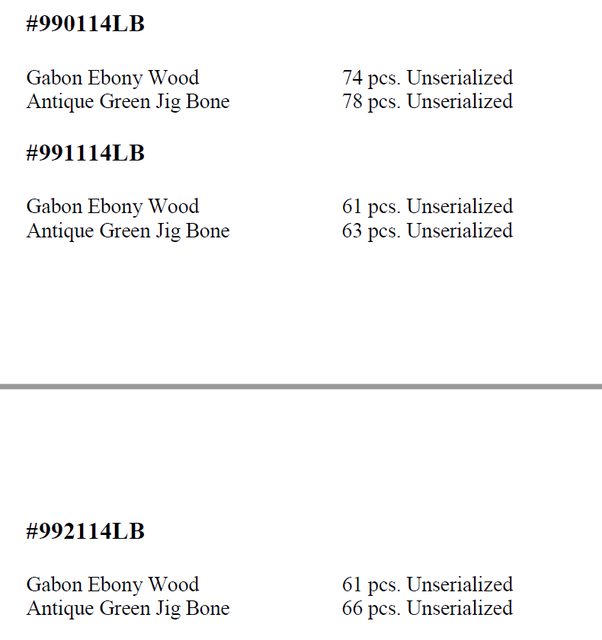 #990114LB

Gabon Ebony Wood 74 pcs. Unserialized
Antique Green Jig Bone 78 pcs. Unserialized

#991114LB

Gabon Ebony Wood 61 pcs. Unserialized
Antique Green Jig Bone 63 pcs. Unserialized

#992114LB

Gabon Ebony Wood 61 pcs. Unserialized
Antique Green Jig Bone 66 pcs. Unserialized